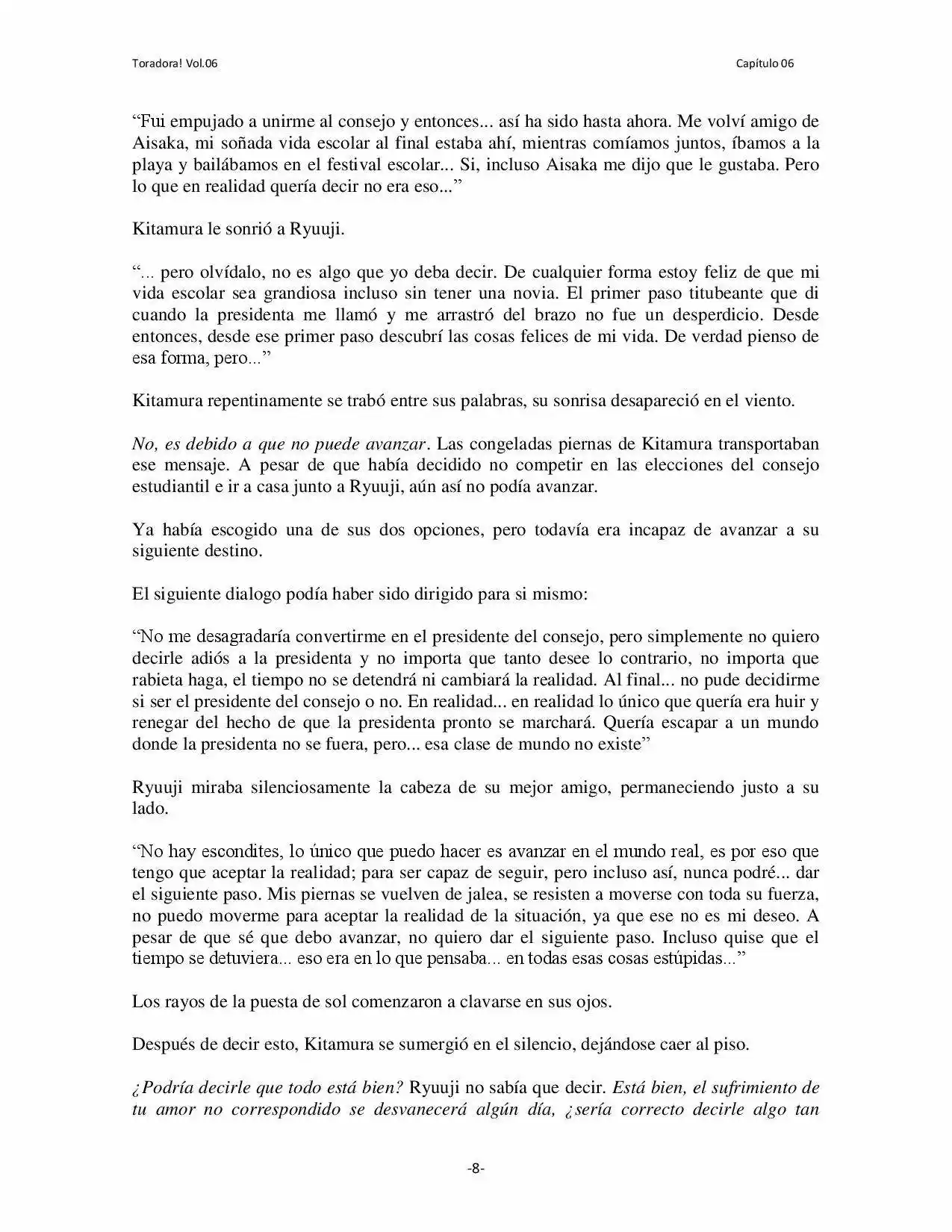 Toradora! Vol.06 Capítulo 06

"Fui empujado a unirme al consejo y entonces... así ha sido hasta ahora. Me volví amigo de Aisaka, mi soñada vida escolar al final estaba ahí, mientras comíamos juntos, íbamos a la playa y bailábamos en el festival escolar... Si, incluso Aisaka me dijo que le gustaba. Pero lo que en realidad quería decir no era eso..."

Kitamura le sonrió a Ryuuji.

"... pero olvídalo, no es algo que yo deba decir. De cualquier forma estoy feliz de que mi vida escolar sea grandiosa incluso sin tener una novia. El primer paso titubeante que di cuando la presidenta me llamó y me arrastró del brazo no fue un desperdicio. Desde entonces, desde ese primer paso descubrí las cosas felices de mi vida. De verdad pienso de esa forma, pero..."

Kitamura repentinamente se trabó entre sus palabras, su sonrisa desapareció en el viento.

No, es debido a que no puede avanzar. Las congeladas piernas de Kitamura transportaban ese mensaje. A pesar de que había decidido no competir en las elecciones del consejo estudiantil e ir a casa junto a Ryuuji, aún así no podía avanzar.

Ya había escogido una de sus dos opciones, pero todavía era incapaz de avanzar a su siguiente destino.

El siguiente dialogo podía haber sido dirigido para si mismo:

"No me desagradaría convertirme en el presidente del consejo, pero simplemente no quiero decirle adiós a la presidenta y no importa que tanto desee lo contrario, no importa que rabieta haga, el tiempo no se detendrá ni cambiará la realidad. Al final... no pude decidirme si ser el presidente del consejo o no. En realidad... en realidad lo único que quería era huir y renegar del hecho de que la presidenta pronto se marchará. Quería escapar a un mundo donde la presidenta no se fuera, pero... esa clase de mundo no existe"

Ryuuji miraba silenciosamente la cabeza de su mejor amigo, permaneciendo justo a su lado.

"No hay escondites, lo único que puedo hacer es avanzar en el mundo real, es por eso que tengo que aceptar la realidad; para ser capaz de seguir, pero incluso así, nunca podré... dar el siguiente paso. Mis piernas se vuelven de jalea, se resisten a moverse con toda su fuerza, no puedo moverme para aceptar la realidad de la situación, ya que ese no es mi deseo. A pesar de que sé que debo avanzar, no quiero dar el siguiente paso. Incluso quise que el tiempo se detuviera... eso era en lo que pensaba... en todas esas cosas estúpidas..."

Los rayos de la puesta de sol comenzaron a clavarse en sus ojos.

Después de decir esto, Kitamura se sumergió en el silencio, dejándose caer al piso.

¿Podría decirle que todo está bien? Ryuuji no sabía que decir. Está bien, el sufrimiento de tu amor no correspondido se desvanecerá algún día, ¿sería correcto decirle algo tan

-8-